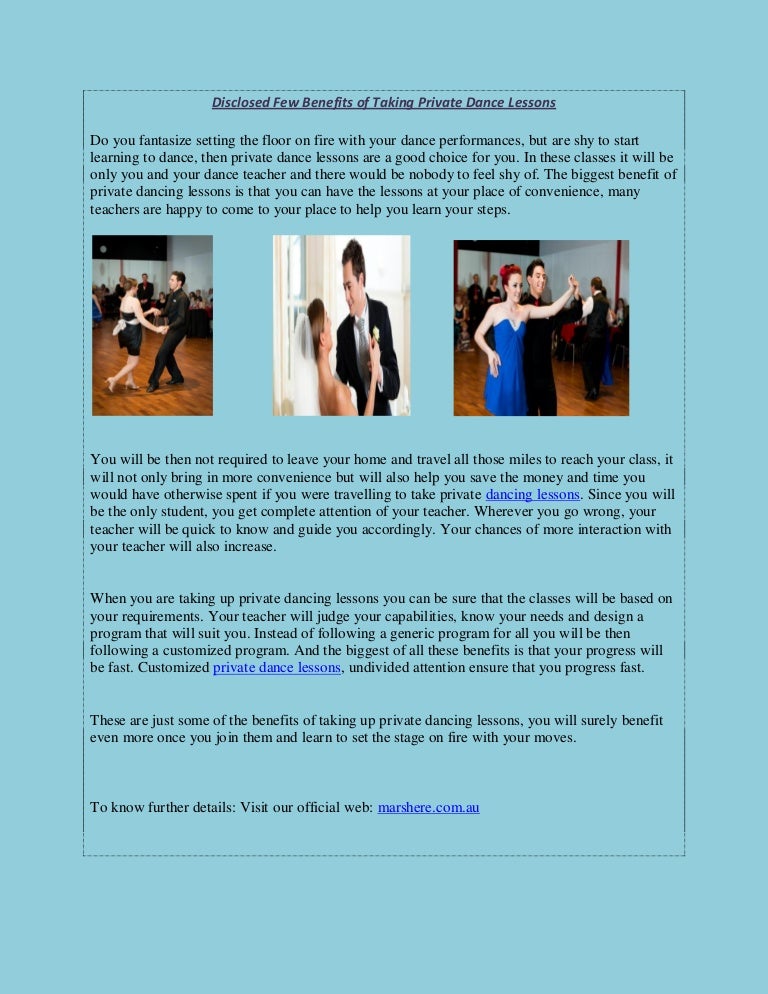 Disclosed Few Benefits of Taking Private Dance Lessons

Do you fantasize setting the floor on fire with your dance performances, but are shy to start learning to dance, then private dance lessons are a good choice for you. In these classes it will be only you and your dance teacher and there would be nobody to feel shy of. The biggest benefit of private dancing lessons is that you can have the lessons at your place of convenience, many teachers are happy to come to your place to help you learn your steps.

You will be then not required to leave your home and travel all those miles to reach your class, it will not only bring in more convenience but will also help you save the money and time you would have otherwise spent if you were travelling to take private dancing lessons. Since you will be the only student, you get complete attention of your teacher. Wherever you go wrong, your teacher will be quick to know and guide you accordingly. Your chances of more interaction with your teacher will also increase.

When you are taking up private dancing lessons you can be sure that the classes will be based on your requirements. Your teacher will judge your capabilities, know your needs and design a program that will suit you. Instead of following a generic program for all you will be then following a customized program. And the biggest of all these benefits is that your progress will be fast. Customized private dance lessons, undivided attention ensure that you progress fast.

These are just some of the benefits of taking up private dancing lessons, you will surely benefit even more once you join them and learn to set the stage on fire with your moves.

To know further details: Visit our official web: marshere.com.au